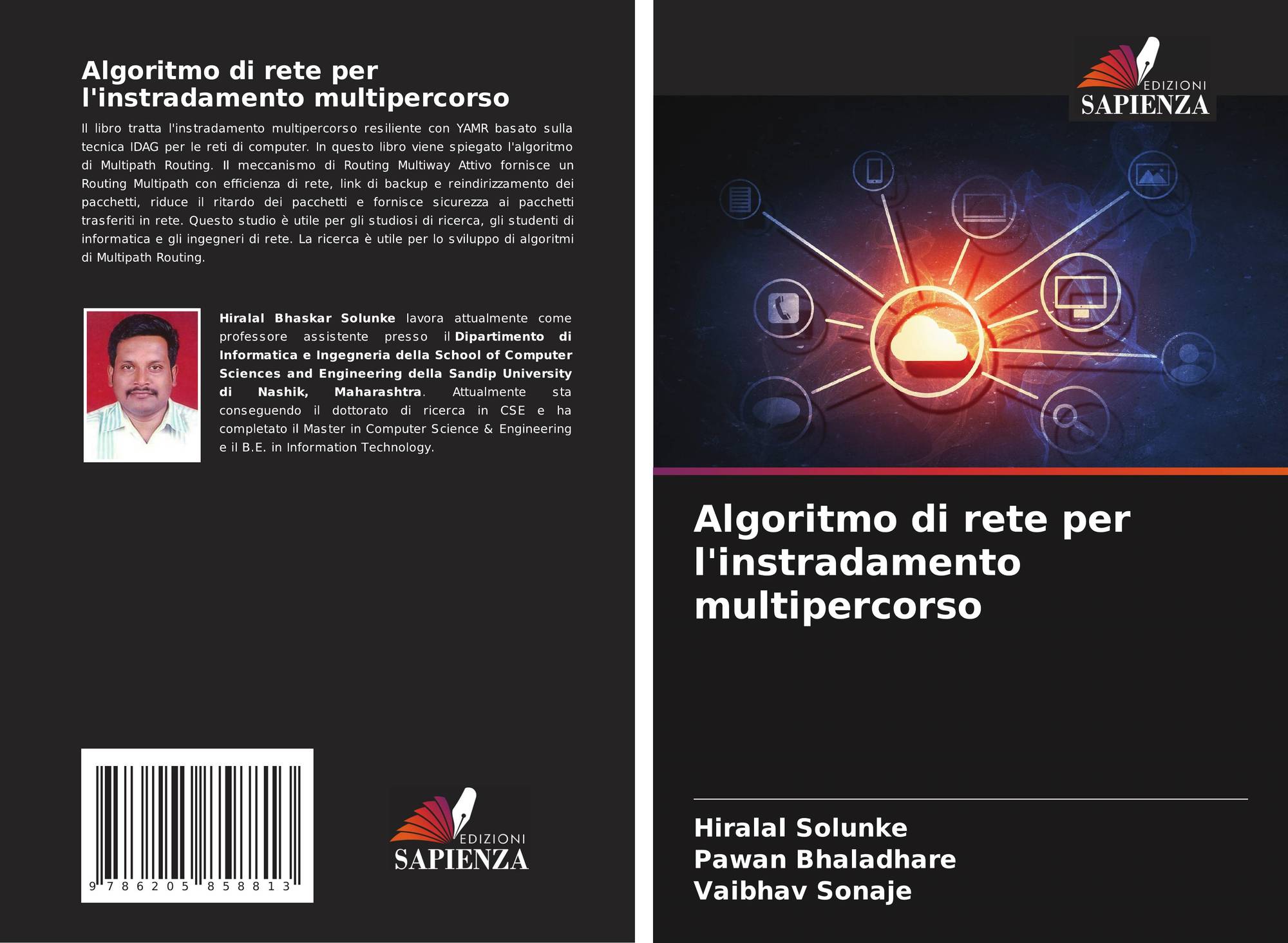 Algoritmo di rete per l'instradamento multipercorso

Il libro tratta l'instradamento multipercorso resiliente con YAMR basato sulla tecnica IDAG per le reti di computer. In questo libro viene spiegato l'algoritmo di Multipath Routing. Il meccanismo di Routing Multiway Attivo fornisce un Routing Multipath con efficienza di rete, link di backup e reindirizzamento dei pacchetti, riduce il ritardo dei pacchetti e fornisce sicurezza ai pacchetti trasferiti in rete. Questo studio è utile per gli studiosi di ricerca, gli studenti di informatica e gli ingegneri di rete. La ricerca è utile per lo sviluppo di algoritmi di Multipath Routing.

Hiralal Bhaskar Solunke lavora attualmente come professore assistente presso il Dipartimento di Informatica e Ingegneria della School of Computer Sciences and Engineering della Sandip University di Nashik, Maharashtra. Attualmente sta conseguendo il dottorato di ricerca in CSE e ha completato il Master in Computer Science & Engineering e il B.E. in Information Technology.

9 786205 858813

EDIZIONI
SAPIENZA

EDIZIONI
SAPIENZA

Algoritmo di rete per l'instradamento multipercorso

Hiralal Solunke
Pawan Bhaladhare
Vaibhav Sonaje